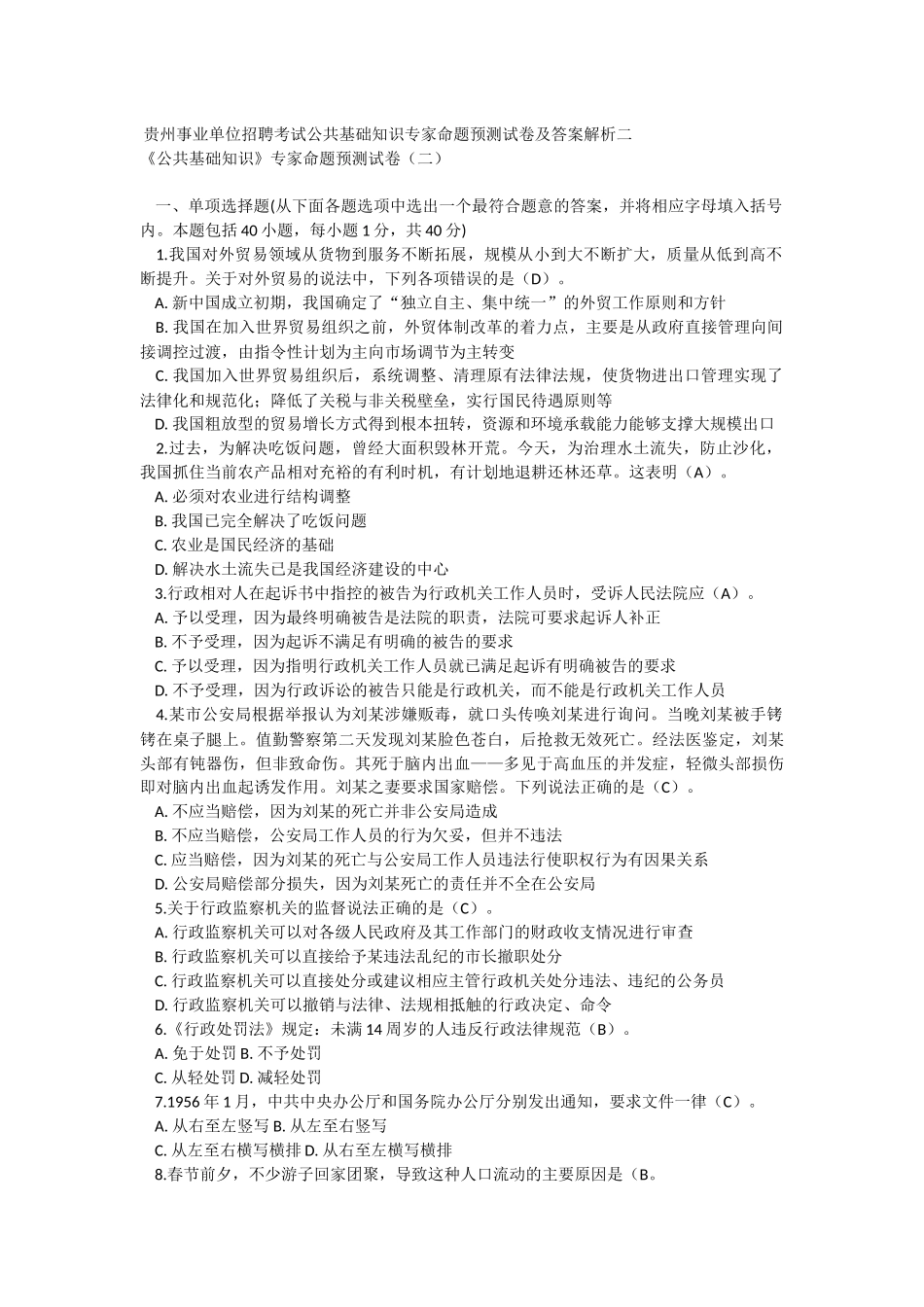 贵州事业单位招聘考试公共基础知识专家命题预测试卷及答案解析二
《公共基础知识》专家命题预测试卷（二）

一、单项选择题(从下面各题选项中选出一个最符合题意的答案，并将相应字母填入括号内。本题包括 40 小题，每小题 1 分，共 40 分)
1.我国对外贸易领域从货物到服务不断拓展，规模从小到大不断扩大，质量从低到高不断提升。关于对外贸易的说法中，下列各项错误的是（D）。
A. 新中国成立初期，我国确定了“独立自主、集中统一”的外贸工作原则和方针
B. 我国在加入世界贸易组织之前，外贸体制改革的着力点，主要是从政府直接管理向间接调控过渡，由指令性计划为主向市场调节为主转变
C. 我国加入世界贸易组织后，系统调整、清理原有法律法规，使货物进出口管理实现了法律化和规范化；降低了关税与非关税壁垒，实行国民待遇原则等
D. 我国粗放型的贸易增长方式得到根本扭转，资源和环境承载能力能够支撑大规模出口
2.过去，为解决吃饭问题，曾经大面积毁林开荒。今天，为治理水土流失，防止沙化，我国抓住当前农产品相对充裕的有利时机，有计划地退耕还林还草。这表明（A）。
A. 必须对农业进行结构调整
B. 我国已完全解决了吃饭问题
C. 农业是国民经济的基础
D. 解决水土流失已是我国经济建设的中心
3.行政相对人在起诉书中指控的被告为行政机关工作人员时，受诉人民法院应（A）。
A. 予以受理，因为最终明确被告是法院的职责，法院可要求起诉人补正
B. 不予受理，因为起诉不满足有明确的被告的要求
C. 予以受理，因为指明行政机关工作人员就已满足起诉有明确被告的要求
D. 不予受理，因为行政诉讼的被告只能是行政机关，而不能是行政机关工作人员
4.某市公安局根据举报认为刘某涉嫌贩毒，就口头传唤刘某进行询问。当晚刘某被手铐铐在桌子腿上。值勤警察第二天发现刘某脸色苍白，后抢救无效死亡。经法医鉴定，刘某头部有钝器伤，但非致命伤。其死于脑内出血——多见于高血压的并发症，轻微头部损伤即对脑内出血起诱发作用。刘某之妻要求国家赔偿。下列说法正确的是（C）。
A. 不应当赔偿，因为刘某的死亡并非公安局造成
B. 不应当赔偿，公安局工作人员的行为欠妥，但并不违法
C. 应当赔偿，因为刘某的死亡与公安局工作人员违法行使职权行为有因果关系
D. 公安局赔偿部分损失，因为刘某死亡的责任并不全在公安局
5.关于行政监察机关的监督说法正确的是（C）。
A. 行政监察机关可以对各级人民政府及其工作部门的财政收支情况进行审查
B. 行政监察机关可以直接给予某违法乱纪的市长撤职处分
C. 行政监察机关可以直接处分或建议相应主管行政机关处分违法、违纪的公务员
D. 行政监察机关可以撤销与法律、法规相抵触的行政决定、命令
6.《行政处罚法》规定：未满 14 周岁的人违反行政法律规范（B）。
A. 免于处罚 B. 不予处罚
C. 从轻处罚 D. 减轻处罚
7.1956 年 1 月，中共中央办公厅和国务院办公厅分别发出通知，要求文件一律（C）。
A. 从右至左竖写 B. 从左至右竖写
C. 从左至右横写横排 D. 从右至左横写横排
8.春节前夕，不少游子回家团聚，导致这种人口流动的主要原因是（B。